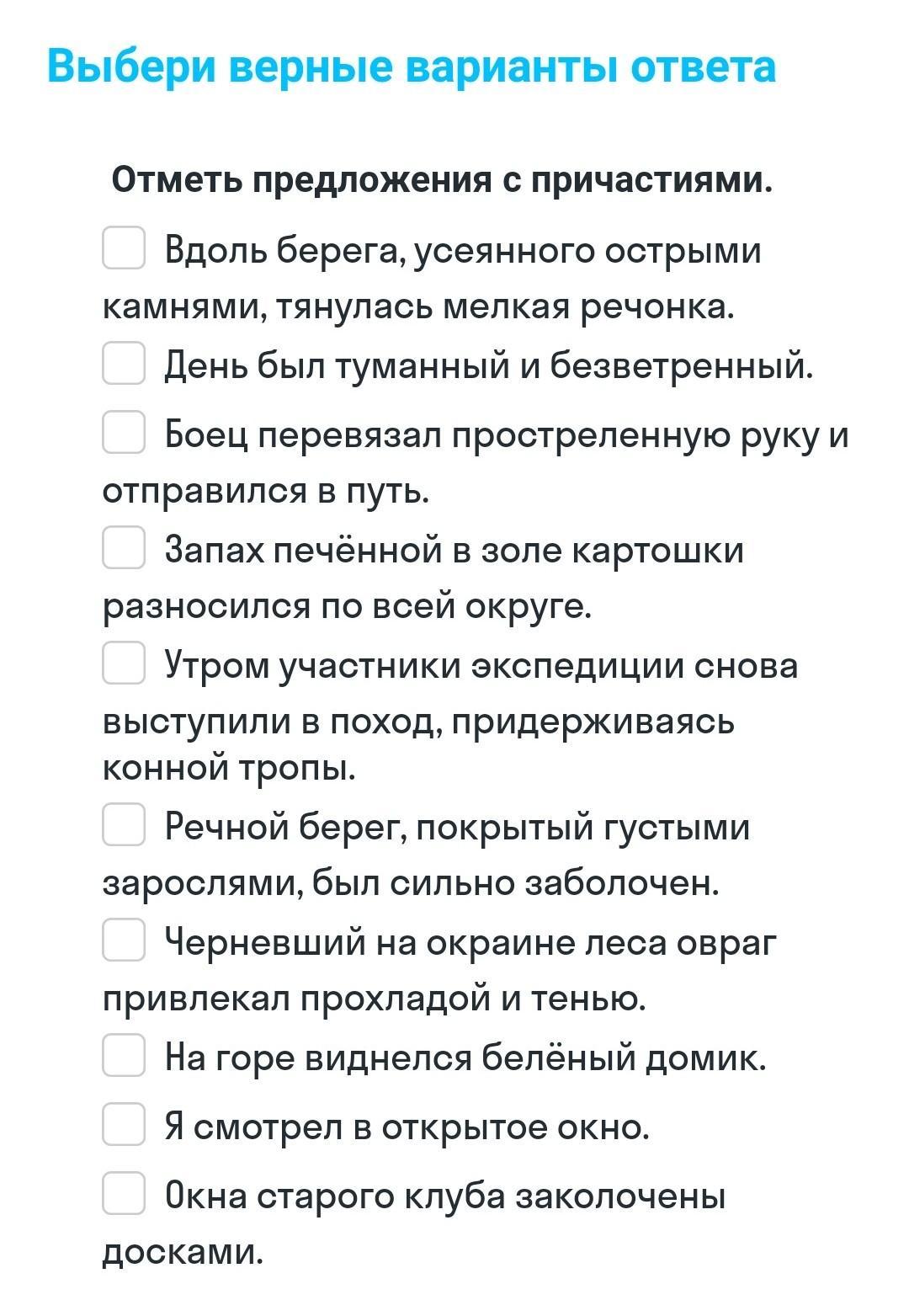 Выбери верные варианты ответа

Отметь предложения с причастиями.

Вдоль берега, усеянного острыми камнями, тянулась мелкая речонка.

День был туманный и безветренный.

Боец перевязал простреленную руку и отправился в путь.

Запах печённой в золе картошки разносился по всей округе.

Утром участники экспедиции снова выступили в поход, придерживаясь конной тропы.

Речной берег, покрытый густыми зарослями, был сильно заболочен.

Черневший на окраине леса овраг привлекал прохладой и тенью.

На горе виднелся белёный домик.

Я смотрел в открытое окно.

Окна старого клуба заколочены досками.